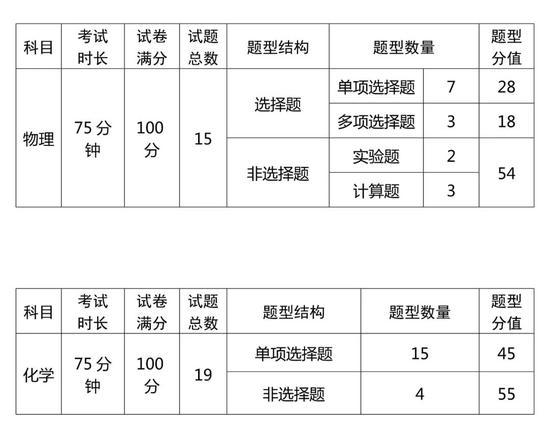 | 科目 | 考试时长 | 试卷满分 | 试题总数 | 题型结构 | 题型数量 | | 题型分值 |
|---|---|---|---|---|---|---|---|
| 物理 | 75分钟 | 100分 | 15 | 选择题 | 单项选择题 | 7 | 28 |
| | | | | | 多项选择题 | 3 | 18 |
| | | | | 非选择题 | 实验题 | 2 | 54 |
| | | | | | 计算题 | 3 | |

| 科目 | 考试时长 | 试卷满分 | 试题总数 | 题型结构 | 题型数量 | 题型分值 |
|---|---|---|---|---|---|---|
| 化学 | 75分钟 | 100分 | 19 | 单项选择题 | 15 | 45 |
| | | | | 非选择题 | 4 | 55 |